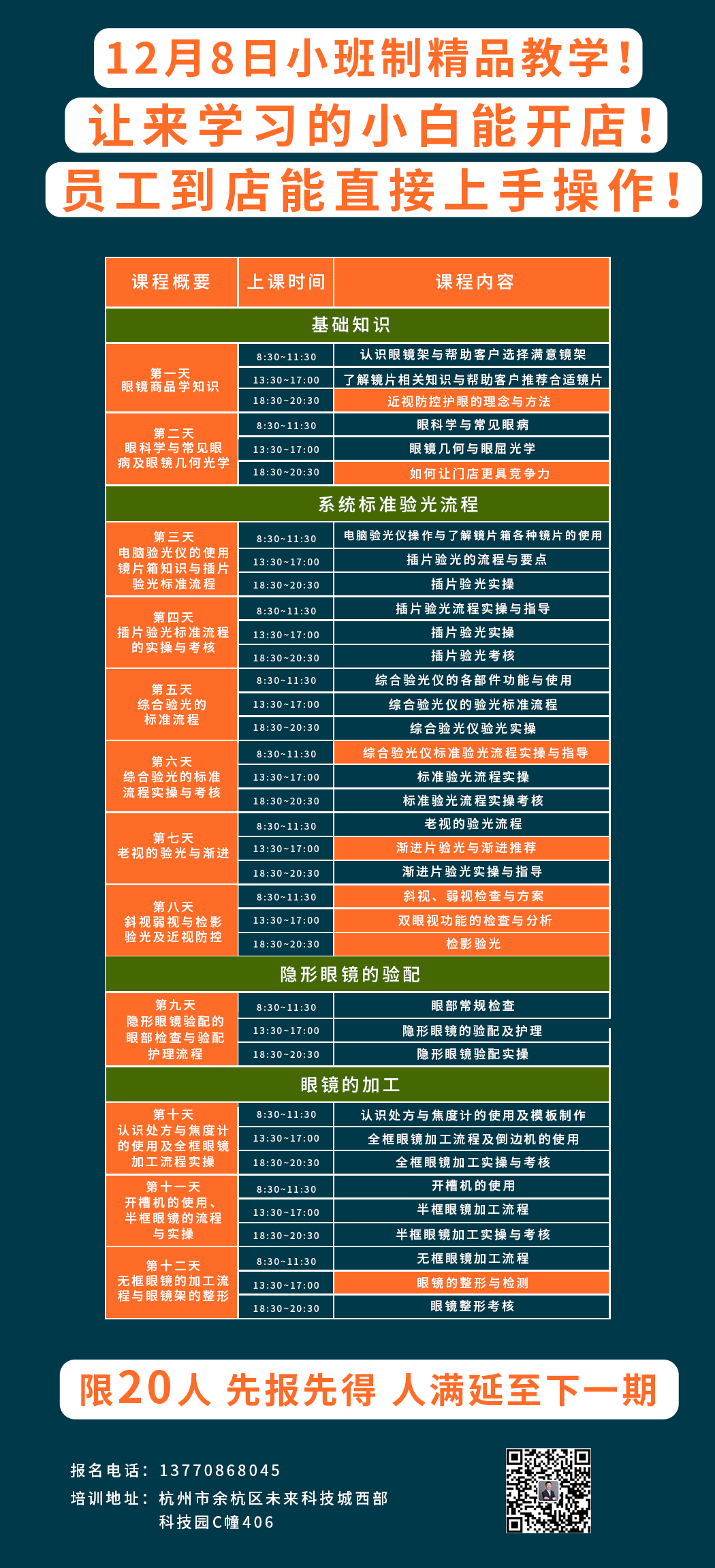 12月8日小班制精品教学！
让来学习的小白能开店！
员工到店能直接上手操作！

| 课程概要 | 上课时间 | 课程内容 |
|---|---|---|
| 基础知识 | | |
| 第一天 眼镜商品学知识 | 8:30~11:30 | 认识眼镜架与帮助客户选择满意镜架 |
| | 13:30~17:00 | 了解镜片相关知识与帮助客户推荐合适镜片 |
| | 18:30~20:30 | 近视防控护眼的理念与方法 |
| 第二天 眼科学与常见眼病及眼镜几何光学 | 8:30~11:30 | 眼科学与常见眼病 |
| | 13:30~17:00 | 眼镜几何与眼屈光学 |
| | 18:30~20:30 | 如何让门店更具竞争力 |
| 系统标准验光流程 | | |
| 第三天 电脑验光仪的使用 镜片箱知识与插片验光标准流程 | 8:30~11:30 | 电脑验光仪操作与了解镜片箱各种镜片的使用 |
| | 13:30~17:00 | 插片验光的流程与要点 |
| | 18:30~20:30 | 插片验光实操 |
| 第四天 插片验光标准流程的实操与考核 | 8:30~11:30 | 插片验光流程实操与指导 |
| | 13:30~17:00 | 插片验光实操 |
| | 18:30~20:30 | 插片验光考核 |
| 第五天 综合验光的标准流程 | 8:30~11:30 | 综合验光仪的各部件功能与使用 |
| | 13:30~17:00 | 综合验光仪的验光标准流程 |
| | 18:30~20:30 | 综合验光仪验光实操 |
| 第六天 综合验光的标准流程实操与考核 | 8:30~11:30 | 综合验光仪标准验光流程实操与指导 |
| | 13:30~17:00 | 标准验光流程实操 |
| | 18:30~20:30 | 标准验光流程实操考核 |
| 第七天 老视的验光与渐进 | 8:30~11:30 | 老视的验光流程 |
| | 13:30~17:00 | 渐进片验光与渐进推荐 |
| | 18:30~20:30 | 渐进片验光实操与指导 |
| 第八天 斜视弱视与检影验光及近视防控 | 8:30~11:30 | 斜视、弱视检查与方案 |
| | 13:30~17:00 | 双眼视功能的检查与分析 |
| | 18:30~20:30 | 检影验光 |
| 隐形眼镜的验配 | | |
| 第九天 隐形眼镜验配的眼部检查与验配护理流程 | 8:30~11:30 | 眼部常规检查 |
| | 13:30~17:00 | 隐形眼镜的验配及护理 |
| | 18:30~20:30 | 隐形眼镜验配实操 |
| 眼镜的加工 | | |
| 第十天 认识处方与焦度计的使用及全框眼镜加工流程实操 | 8:30~11:30 | 认识处方与焦度计的使用及模板制作 |
| | 13:30~17:00 | 全框眼镜加工流程及倒边机的使用 |
| | 18:30~20:30 | 全框眼镜加工实操与考核 |
| 第十一天 开槽机的使用、半框眼镜的流程与实操 | 8:30~11:30 | 开槽机的使用 |
| | 13:30~17:00 | 半框眼镜加工流程 |
| | 18:30~20:30 | 半框眼镜加工实操与考核 |
| 第十二天 无框眼镜的加工流程与眼镜架的整形 | 8:30~11:30 | 无框眼镜加工流程 |
| | 13:30~17:00 | 眼镜的整形与检测 |
| | 18:30~20:30 | 眼镜整形考核 |

限20人 先报先得 人满延至下一期

报名电话：13770868045
培训地址：杭州市余杭区未来科技城西部科技园C幢406